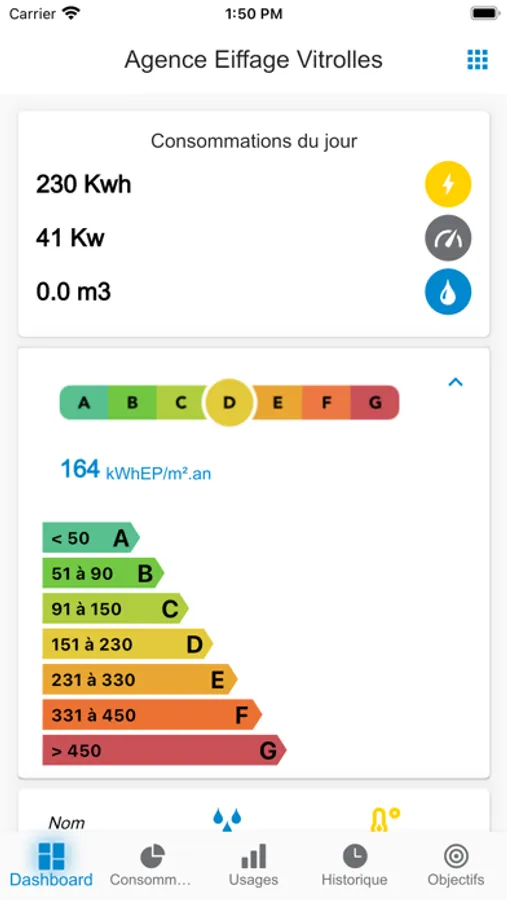 Carrier 1:50 PM

Agence Eiffage Vitrolles

Consommations du jour

230 Kwh

41 Kw

0.0 m3

A B C D E F G

164 kWhEP/m².an

< 50 A

51 à 90 B

91 à 150 C

151 à 230 D

231 à 330 E

331 à 450 F

> 450 G

Nom

Dashboard Consomm... Usages Historique Objectifs